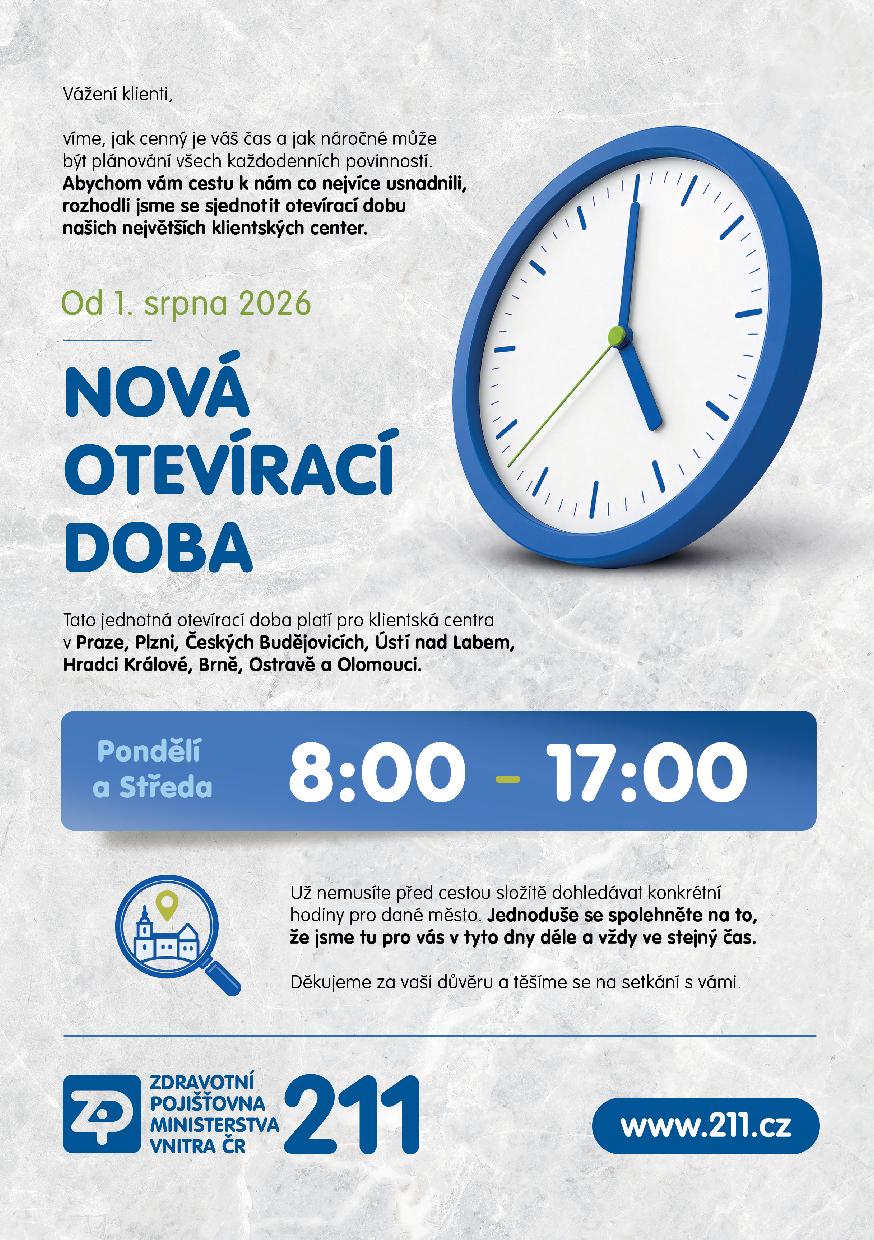 Vážení klienti,

víme, jak cenný je váš čas a jak náročné může být plánování všech každodenních povinností. Abychom vám cestu k nám co nejvíce usnadnili, rozhodli jsme se sjednotit otevírací dobu našich největších klientských center.

Od 1. srpna 2026

NOVÁ OTEVÍRACÍ DOBA

Tato jednotná otevírací doba platí pro klientská centra v Praze, Plzni, Českých Budějovicích, Ústí nad Labem, Hradci Králové, Brně, Ostravě a Olomouci.

Pondělí a Středa 8:00 – 17:00

Už nemusíte před cestou složitě dohledávat konkrétní hodiny pro dané město. Jednoduše se spolehněte na to, že jsme tu pro vás v tyto dny déle a vždy ve stejný čas.

Děkujeme za vaši důvěru a těšíme se na setkání s vámi.

ZP ZDRAVOTNÍ POJIŠŤOVNA MINISTERSTVA VNITRA ČR 211

www.211.cz